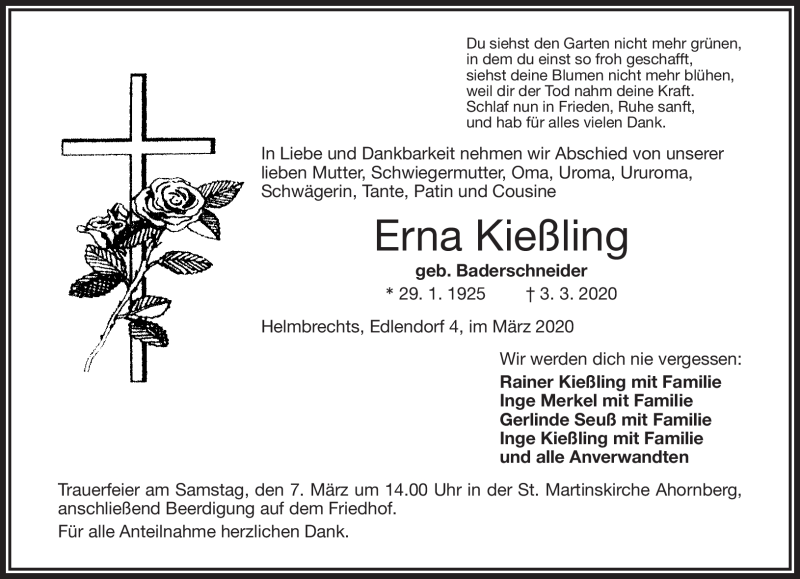 Du siehst den Garten nicht mehr grünen,
in dem du einst so froh geschafft,
siehst deine Blumen nicht mehr blühen,
weil dir der Tod nahm deine Kraft.
Schlaf nun in Frieden, Ruhe sanft,
und hab für alles vielen Dank.

In Liebe und Dankbarkeit nehmen wir Abschied von unserer lieben Mutter, Schwiegermutter, Oma, Uroma, Ururoma, Schwägerin, Tante, Patin und Cousine

Erna Kießling

geb. Baderschneider

* 29. 1. 1925 † 3. 3. 2020

Helmbrechts, Edlendorf 4, im März 2020

Wir werden dich nie vergessen:

Rainer Kießling mit Familie
Inge Merkel mit Familie
Gerlinde Seuß mit Familie
Inge Kießling mit Familie
und alle Anverwandten

Trauerfeier am Samstag, den 7. März um 14.00 Uhr in der St. Martinskirche Ahornberg, anschließend Beerdigung auf dem Friedhof.

Für alle Anteilnahme herzlichen Dank.